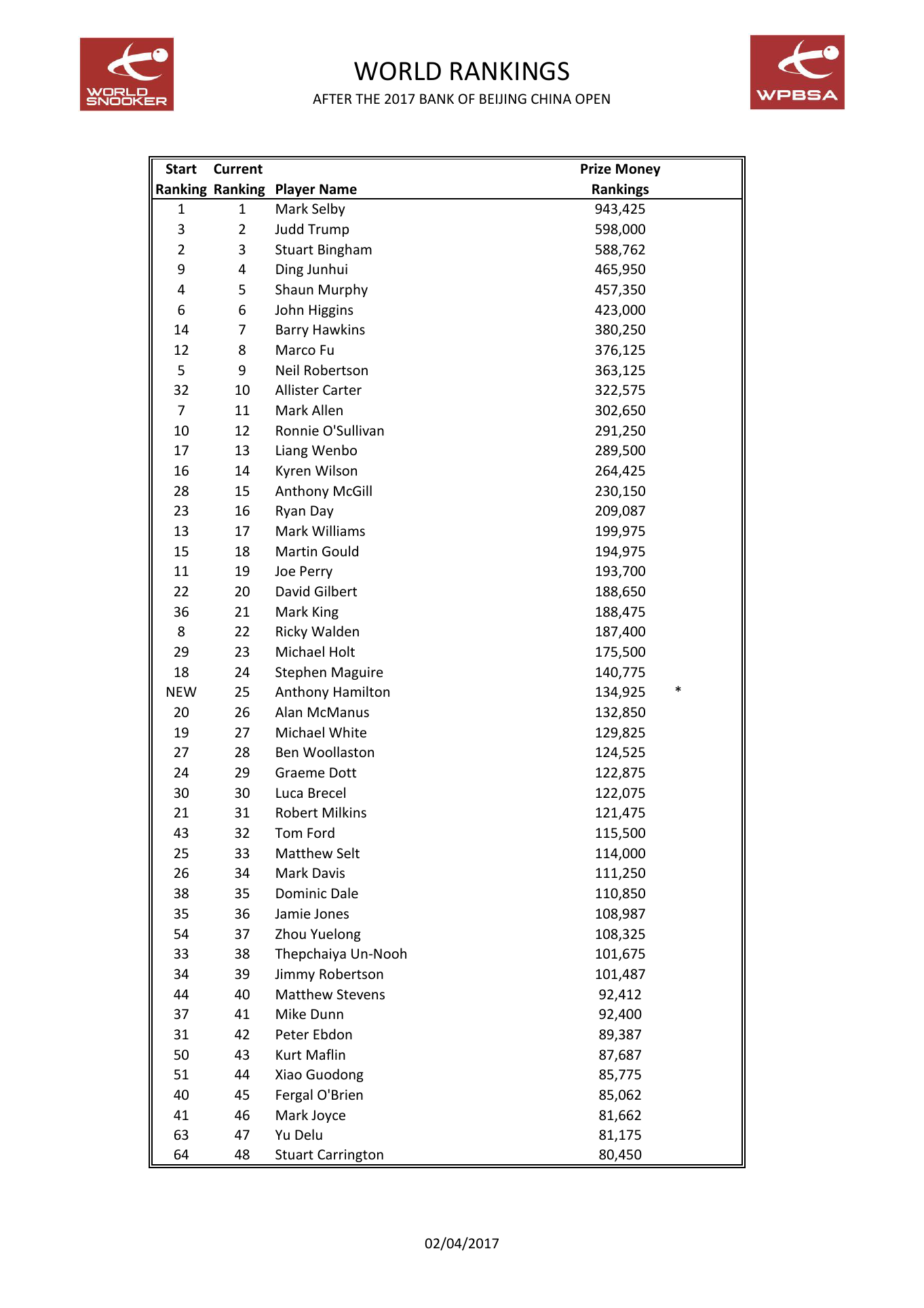 WORLD SNOOKER

WORLD RANKINGS

AFTER THE 2017 BANK OF BEIJING CHINA OPEN

WPBSA

| Start Ranking | Current Ranking | Player Name | Prize Money Rankings | |
|---|---|---|---|---|
| 1 | 1 | Mark Selby | 943,425 | |
| 3 | 2 | Judd Trump | 598,000 | |
| 2 | 3 | Stuart Bingham | 588,762 | |
| 9 | 4 | Ding Junhui | 465,950 | |
| 4 | 5 | Shaun Murphy | 457,350 | |
| 6 | 6 | John Higgins | 423,000 | |
| 14 | 7 | Barry Hawkins | 380,250 | |
| 12 | 8 | Marco Fu | 376,125 | |
| 5 | 9 | Neil Robertson | 363,125 | |
| 32 | 10 | Allister Carter | 322,575 | |
| 7 | 11 | Mark Allen | 302,650 | |
| 10 | 12 | Ronnie O'Sullivan | 291,250 | |
| 17 | 13 | Liang Wenbo | 289,500 | |
| 16 | 14 | Kyren Wilson | 264,425 | |
| 28 | 15 | Anthony McGill | 230,150 | |
| 23 | 16 | Ryan Day | 209,087 | |
| 13 | 17 | Mark Williams | 199,975 | |
| 15 | 18 | Martin Gould | 194,975 | |
| 11 | 19 | Joe Perry | 193,700 | |
| 22 | 20 | David Gilbert | 188,650 | |
| 36 | 21 | Mark King | 188,475 | |
| 8 | 22 | Ricky Walden | 187,400 | |
| 29 | 23 | Michael Holt | 175,500 | |
| 18 | 24 | Stephen Maguire | 140,775 | |
| NEW | 25 | Anthony Hamilton | 134,925 | * |
| 20 | 26 | Alan McManus | 132,850 | |
| 19 | 27 | Michael White | 129,825 | |
| 27 | 28 | Ben Woollaston | 124,525 | |
| 24 | 29 | Graeme Dott | 122,875 | |
| 30 | 30 | Luca Brecel | 122,075 | |
| 21 | 31 | Robert Milkins | 121,475 | |
| 43 | 32 | Tom Ford | 115,500 | |
| 25 | 33 | Matthew Selt | 114,000 | |
| 26 | 34 | Mark Davis | 111,250 | |
| 38 | 35 | Dominic Dale | 110,850 | |
| 35 | 36 | Jamie Jones | 108,987 | |
| 54 | 37 | Zhou Yuelong | 108,325 | |
| 33 | 38 | Thepchaiya Un-Nooh | 101,675 | |
| 34 | 39 | Jimmy Robertson | 101,487 | |
| 44 | 40 | Matthew Stevens | 92,412 | |
| 37 | 41 | Mike Dunn | 92,400 | |
| 31 | 42 | Peter Ebdon | 89,387 | |
| 50 | 43 | Kurt Maflin | 87,687 | |
| 51 | 44 | Xiao Guodong | 85,775 | |
| 40 | 45 | Fergal O'Brien | 85,062 | |
| 41 | 46 | Mark Joyce | 81,662 | |
| 63 | 47 | Yu Delu | 81,175 | |
| 64 | 48 | Stuart Carrington | 80,450 | |

02/04/2017